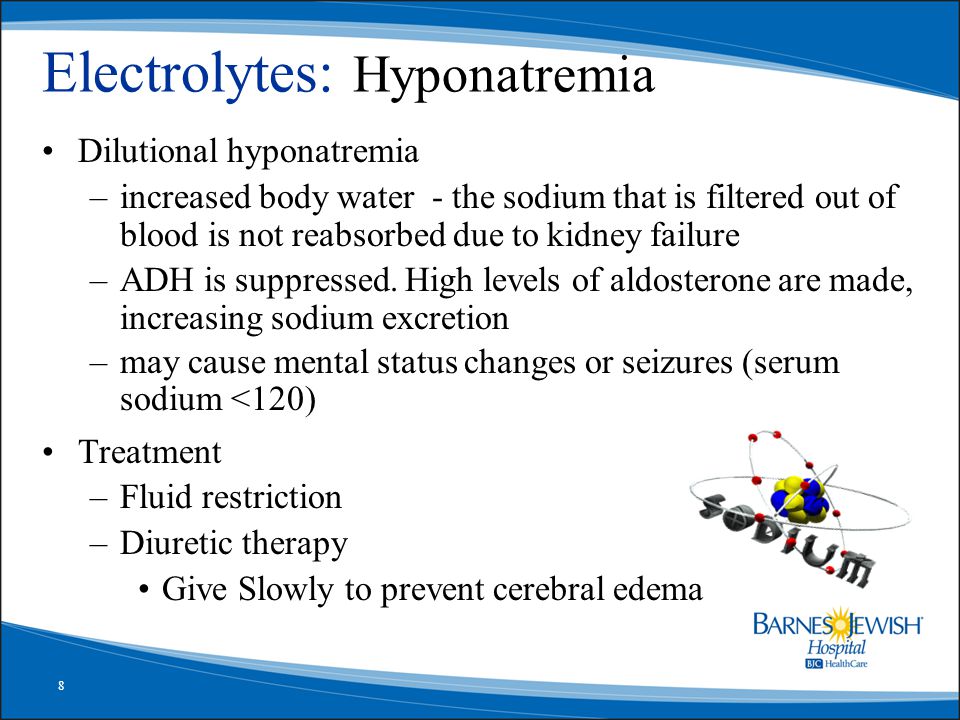 Electrolytes: Hyponatremia

• Dilutional hyponatremia
– increased body water - the sodium that is filtered out of blood is not reabsorbed due to kidney failure
– ADH is suppressed. High levels of aldosterone are made, increasing sodium excretion
– may cause mental status changes or seizures (serum sodium <120)

• Treatment
– Fluid restriction
– Diuretic therapy
• Give Slowly to prevent cerebral edema

SODIUM

BARNES JEWISH Hospital
BJC HealthCare

8